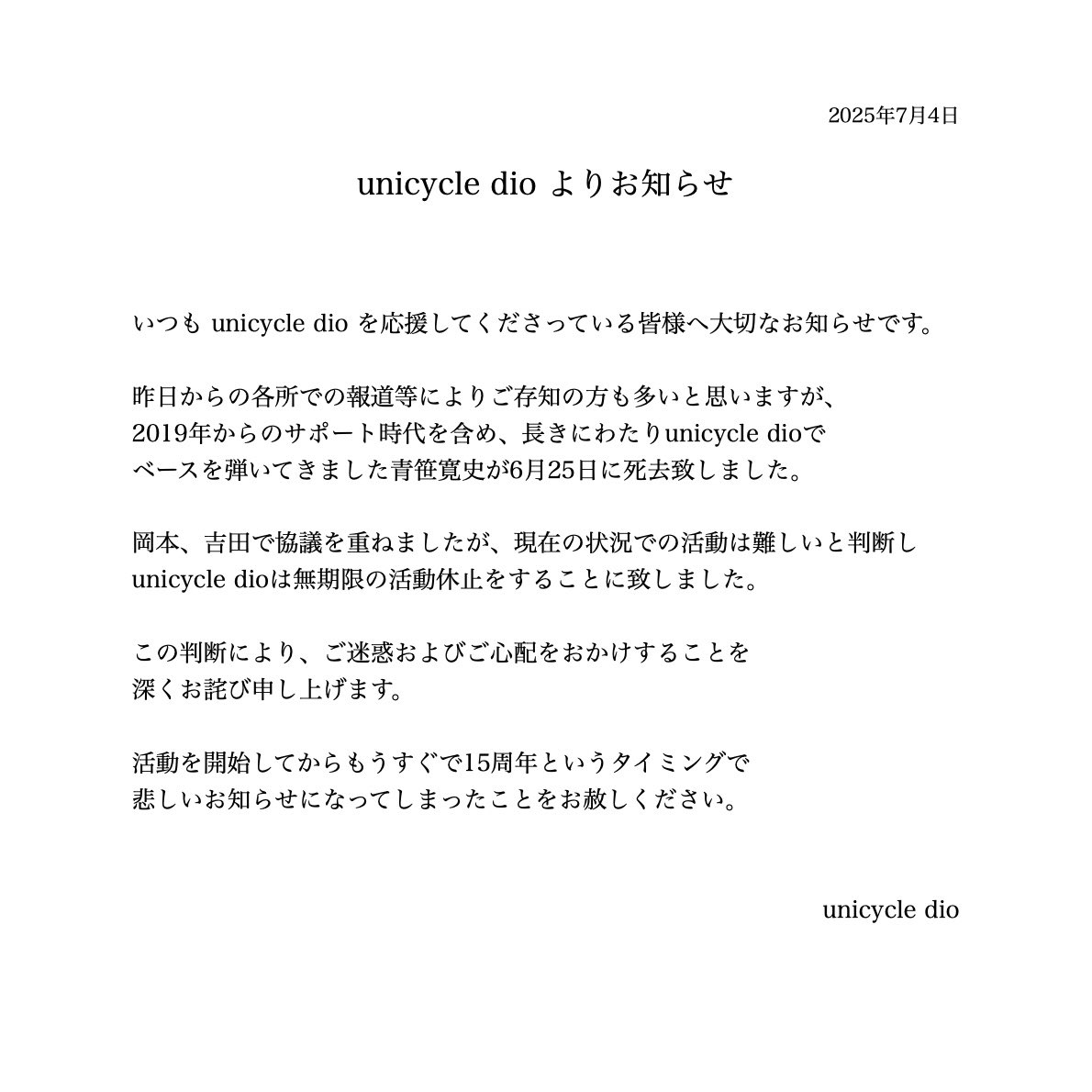 2025年7月4日

unicycle dio よりお知らせ

いつも unicycle dio を応援してくださっている皆様へ大切なお知らせです。

昨日からの各所での報道等によりご存知の方も多いと思いますが、
2019年からのサポート時代を含め、長きにわたりunicycle dioで
ベースを弾いてきました青笹寛史が6月25日に死去致しました。

岡本、吉田で協議を重ねましたが、現在の状況での活動は難しいと判断し
unicycle dioは無期限の活動休止をすることに致しました。

この判断により、ご迷惑およびご心配をおかけすることを
深くお詫び申し上げます。

活動を開始してからもうすぐで15周年というタイミングで
悲しいお知らせになってしまったことをお赦しください。

unicycle dio